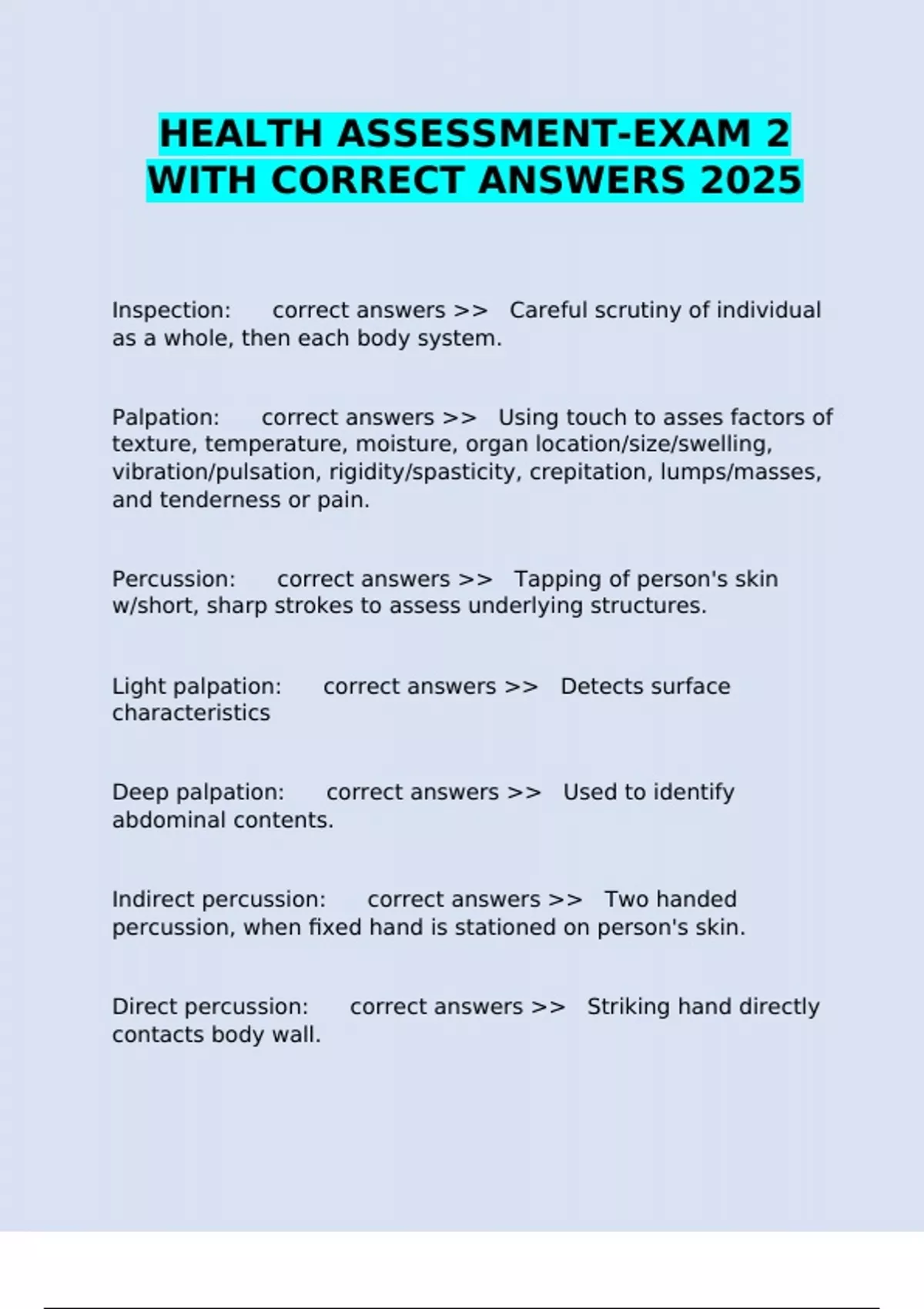 HEALTH ASSESSMENT-EXAM 2 WITH CORRECT ANSWERS 2025

Inspection: correct answers >> Careful scrutiny of individual as a whole, then each body system.

Palpation: correct answers >> Using touch to asses factors of texture, temperature, moisture, organ location/size/swelling, vibration/pulsation, rigidity/spasticity, crepitation, lumps/masses, and tenderness or pain.

Percussion: correct answers >> Tapping of person's skin w/short, sharp strokes to assess underlying structures.

Light palpation: correct answers >> Detects surface characteristics

Deep palpation: correct answers >> Used to identify abdominal contents.

Indirect percussion: correct answers >> Two handed percussion, when fixed hand is stationed on person's skin.

Direct percussion: correct answers >> Striking hand directly contacts body wall.